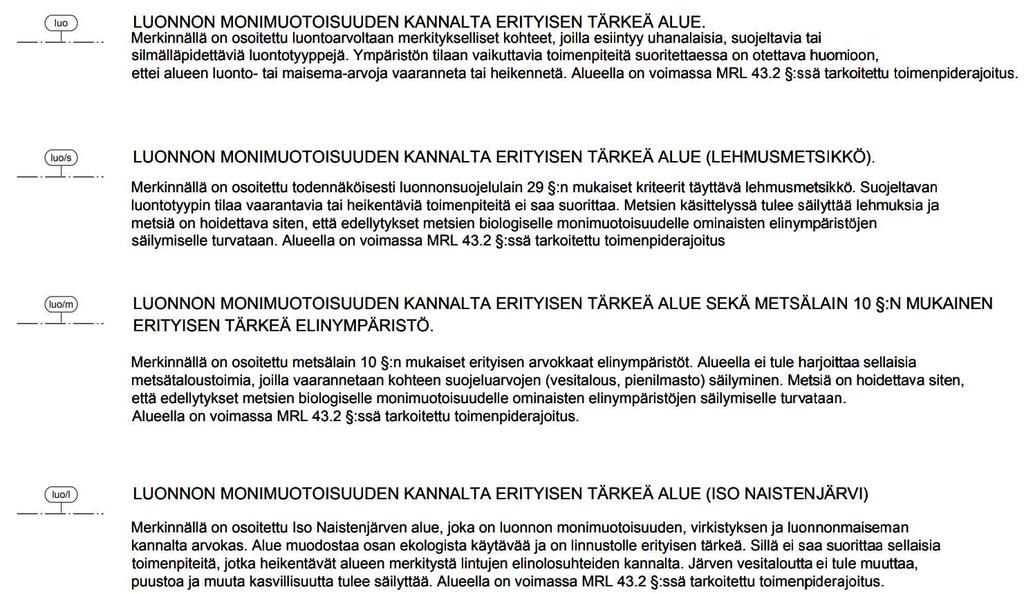 luo

LUONNON MONIMUOTOISUUDEN KANNALTA ERITYISEN TÄRKEÄ ALUE.
Merkinnällä on osoitettu luontoarvoltaan merkitykselliset kohteet, joilla esiintyy uhanalaisia, suojeltavia tai silmälläpidettäviä luontotyyppejä. Ympäristön tilaan vaikuttavia toimenpiteitä suoritettaessa on otettava huomioon, ettei alueen luonto- tai maisema-arvoja vaaranneta tai heikennetä. Alueella on voimassa MRL 43.2 §:ssä tarkoitettu toimenpiderajoitus.

luo/s

LUONNON MONIMUOTOISUUDEN KANNALTA ERITYISEN TÄRKEÄ ALUE (LEHMUSMETSIKKÖ).

Merkinnällä on osoitettu todennäköisesti luonnonsuojelulain 29 §:n mukaiset kriteerit täyttävä lehmusmetsikkö. Suojeltavan luontotyypin tilaa vaarantavia tai heikentäviä toimenpiteitä ei saa suorittaa. Metsien käsittelyssä tulee säilyttää lehmuksia ja metsiä on hoidettava siten, että edellytykset metsien biologiselle monimuotoisuudelle ominaisten elinympäristöjen säilymiselle turvataan. Alueella on voimassa MRL 43.2 §:ssä tarkoitettu toimenpiderajoitus

luo/m

LUONNON MONIMUOTOISUUDEN KANNALTA ERITYISEN TÄRKEÄ ALUE SEKÄ METSÄLAIN 10 §:N MUKAINEN ERITYISEN TÄRKEÄ ELINYMPÄRISTÖ.

Merkinnällä on osoitettu metsälain 10 §:n mukaiset erityisen arvokkaat elinympäristöt. Alueella ei tule harjoittaa sellaisia metsätaloustoimia, joilla vaarannetaan kohteen suojeluarvojen (vesitalous, pienilmasto) säilyminen. Metsiä on hoidettava siten, että edellytykset metsien biologiselle monimuotoisuudelle ominaisten elinympäristöjen säilymiselle turvataan.
Alueella on voimassa MRL 43.2 §:ssä tarkoitettu toimenpiderajoitus.

luo/l

LUONNON MONIMUOTOISUUDEN KANNALTA ERITYISEN TÄRKEÄ ALUE (ISO NAISTENJÄRVI)

Merkinnällä on osoitettu Iso Naistenjärven alue, joka on luonnon monimuotoisuuden, virkistyksen ja luonnonmaiseman kannalta arvokas. Alue muodostaa osan ekologista käytävää ja on linnustolle erityisen tärkeä. Sillä ei saa suorittaa sellaisia toimenpiteitä, jotka heikentävät alueen merkitystä lintujen elinolosuhteiden kannalta. Järven vesitaloutta ei tule muuttaa, puustoa ja muuta kasvillisuutta tulee säilyttää. Alueella on voimassa MRL 43.2 §:ssä tarkoitettu toimenpiderajoitus.